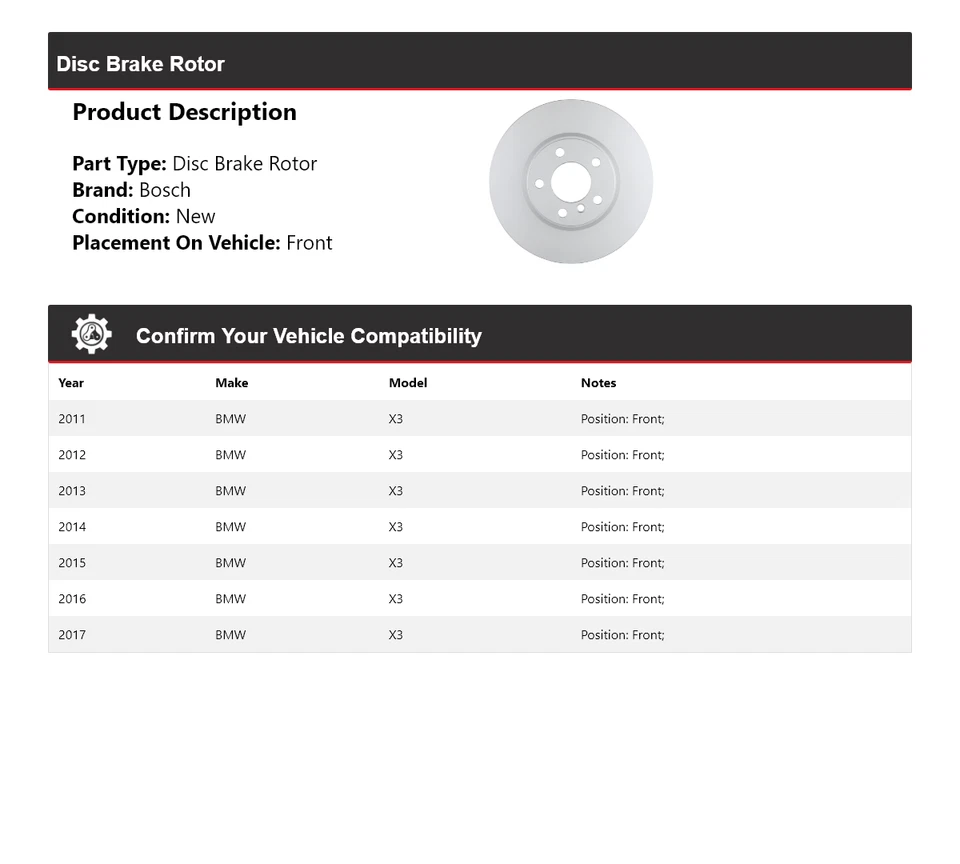 Disc Brake Rotor

Product Description

Part Type: Disc Brake Rotor
Brand: Bosch
Condition: New
Placement On Vehicle: Front

Confirm Your Vehicle Compatibility

| Year | Make | Model | Notes |
|---|---|---|---|
| 2011 | BMW | X3 | Position: Front; |
| 2012 | BMW | X3 | Position: Front; |
| 2013 | BMW | X3 | Position: Front; |
| 2014 | BMW | X3 | Position: Front; |
| 2015 | BMW | X3 | Position: Front; |
| 2016 | BMW | X3 | Position: Front; |
| 2017 | BMW | X3 | Position: Front; |